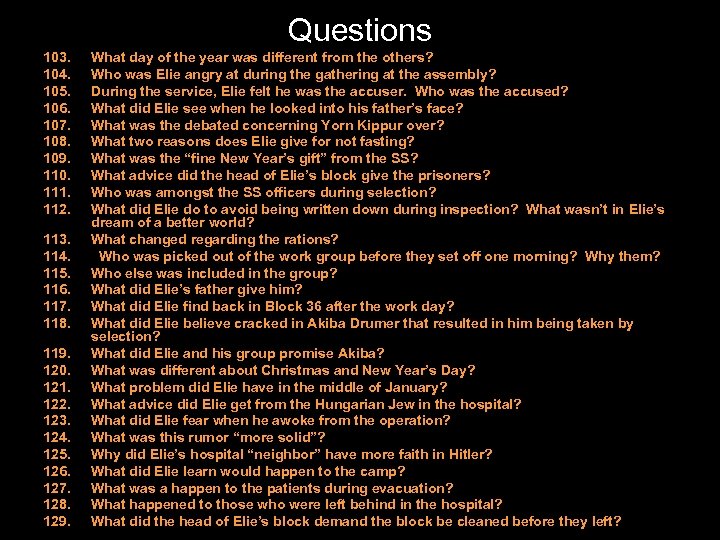 Questions

103. What day of the year was different from the others?
104. Who was Elie angry at during the gathering at the assembly?
105. During the service, Elie felt he was the accuser. Who was the accused?
106. What did Elie see when he looked into his father's face?
107. What was the debated concerning Yorn Kippur over?
108. What two reasons does Elie give for not fasting?
109. What was the "fine New Year's gift" from the SS?
110. What advice did the head of Elie's block give the prisoners?
111. Who was amongst the SS officers during selection?
112. What did Elie do to avoid being written down during inspection? What wasn't in Elie's dream of a better world?
113. What changed regarding the rations?
114. Who was picked out of the work group before they set off one morning? Why them?
115. Who else was included in the group?
116. What did Elie's father give him?
117. What did Elie find back in Block 36 after the work day?
118. What did Elie believe cracked in Akiba Drumer that resulted in him being taken by selection?
119. What did Elie and his group promise Akiba?
120. What was different about Christmas and New Year's Day?
121. What problem did Elie have in the middle of January?
122. What advice did Elie get from the Hungarian Jew in the hospital?
123. What did Elie fear when he awoke from the operation?
124. What was this rumor "more solid"?
125. Why did Elie's hospital "neighbor" have more faith in Hitler?
126. What did Elie learn would happen to the camp?
127. What was a happen to the patients during evacuation?
128. What happened to those who were left behind in the hospital?
129. What did the head of Elie's block demand the block be cleaned before they left?